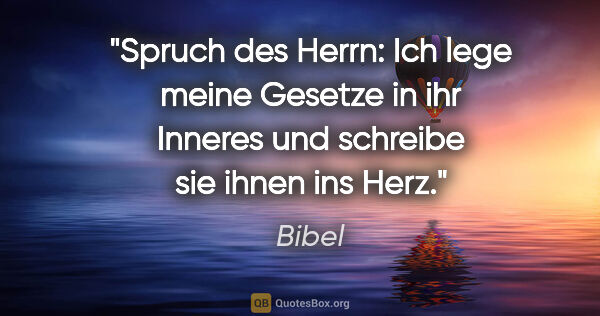 "Spruch des Herrn: Ich lege meine Gesetze in ihr Inneres und schreibe sie ihnen ins Herz."

Bibel

QB QuotesBox.org